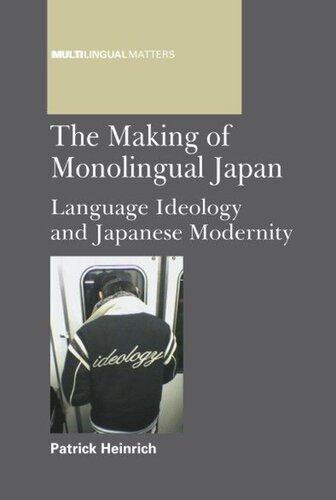 MULTILINGUAL MATTERS

The Making of Monolingual Japan

Language Ideology and Japanese Modernity

ideology

Patrick Heinrich